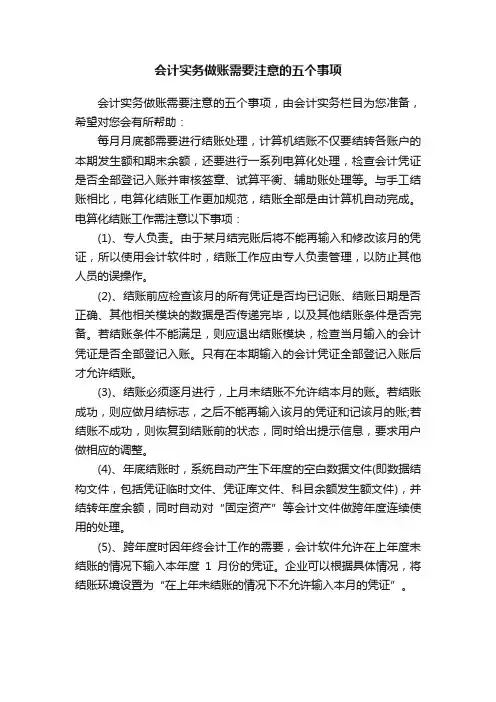 会计实务做账需要注意的五个事项

会计实务做账需要注意的五个事项，由会计实务栏目为您准备，希望对您会有所帮助：

每月月底都需要进行结账处理，计算机结账不仅要结转各账户的本期发生额和期末余额，还要进行一系列电算化处理，检查会计凭证是否全部登记入账并审核签章、试算平衡、辅助账处理等。与手工结账相比，电算化结账工作更加规范，结账全部是由计算机自动完成。电算化结账工作需注意以下事项：

(1)、专人负责。由于某月结完账后将不能再输入和修改该月的凭证，所以使用会计软件时，结账工作应由专人负责管理，以防止其他人员的误操作。

(2)、结账前应检查该月的所有凭证是否均已记账、结账日期是否正确、其他相关模块的数据是否传递完毕，以及其他结账条件是否完备。若结账条件不能满足，则应退出结账模块，检查当月输入的会计凭证是否全部登记入账。只有在本期输入的会计凭证全部登记入账后才允许结账。

(3)、结账必须逐月进行，上月未结账不允许结本月的账。若结账成功，则应做月结标志，之后不能再输入该月的凭证和记该月的账;若结账不成功，则恢复到结账前的状态，同时给出提示信息，要求用户做相应的调整。

(4)、年底结账时，系统自动产生下年度的空白数据文件(即数据结构文件，包括凭证临时文件、凭证库文件、科目余额发生额文件)，并结转年度余额，同时自动对"固定资产"等会计文件做跨年度连续使用的处理。

(5)、跨年度时因年终会计工作的需要，会计软件允许在上年度未结账的情况下输入本年度 1 月份的凭证。企业可以根据具体情况，将结账环境设置为"在上年未结账的情况下不允许输入本月的凭证"。